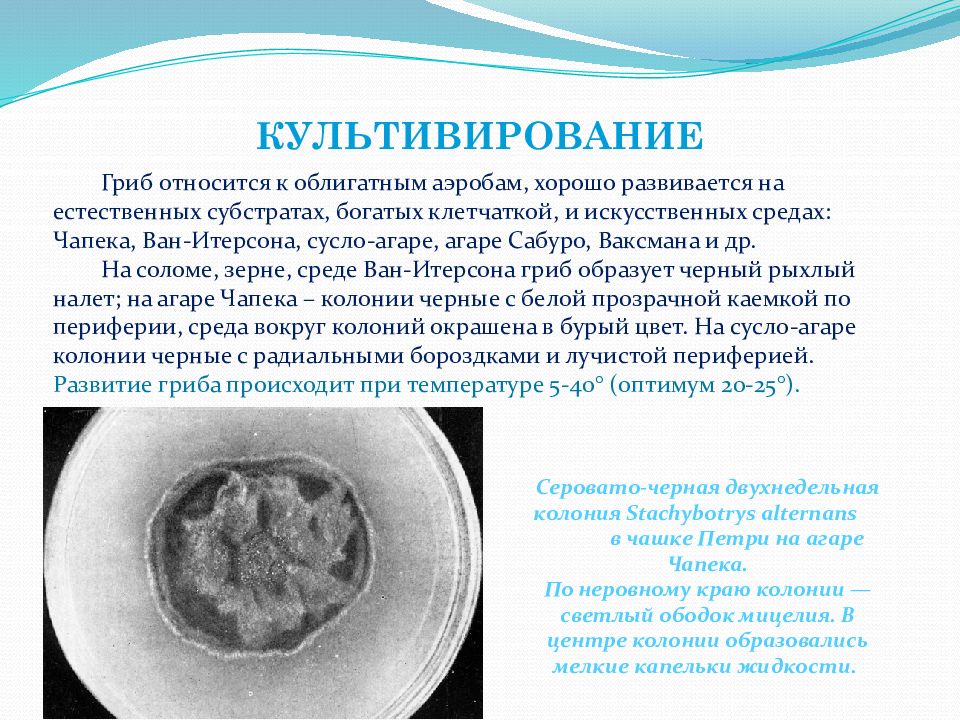 КУЛЬТИВИРОВАНИЕ

Гриб относится к облигатным аэробам, хорошо развивается на естественных субстратах, богатых клетчаткой, и искусственных средах: Чапека, Ван-Итерсона, сусло-агаре, агаре Сабуро, Ваксмана и др.

На соломе, зерне, среде Ван-Итерсона гриб образует черный рыхлый налет; на агаре Чапека – колонии черные с белой прозрачной каемкой по периферии, среда вокруг колоний окрашена в бурый цвет. На сусло-агаре колонии черные с радиальными бороздками и лучистой периферией. Развитие гриба происходит при температуре 5-40° (оптимум 20-25°).

Серовато-черная двухнедельная колония Stachybotrys alternans в чашке Петри на агаре Чапека. По неровному краю колонии — светлый ободок мицелия. В центре колонии образовались мелкие капельки жидкости.